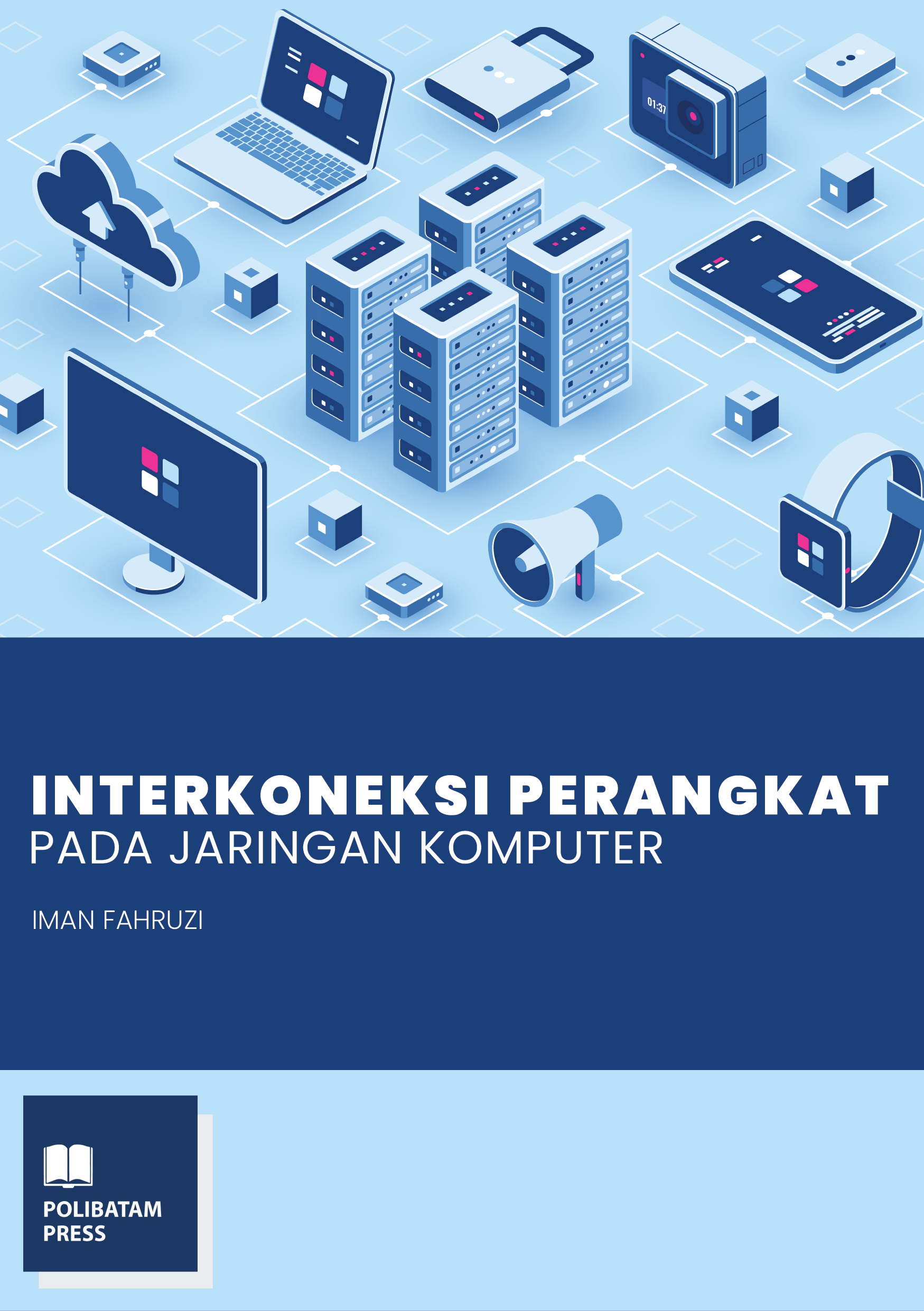 01:37

INTERKONEKSI PERANGKAT
PADA JARINGAN KOMPUTER

IMAN FAHRUZI

POLIBATAM
PRESS